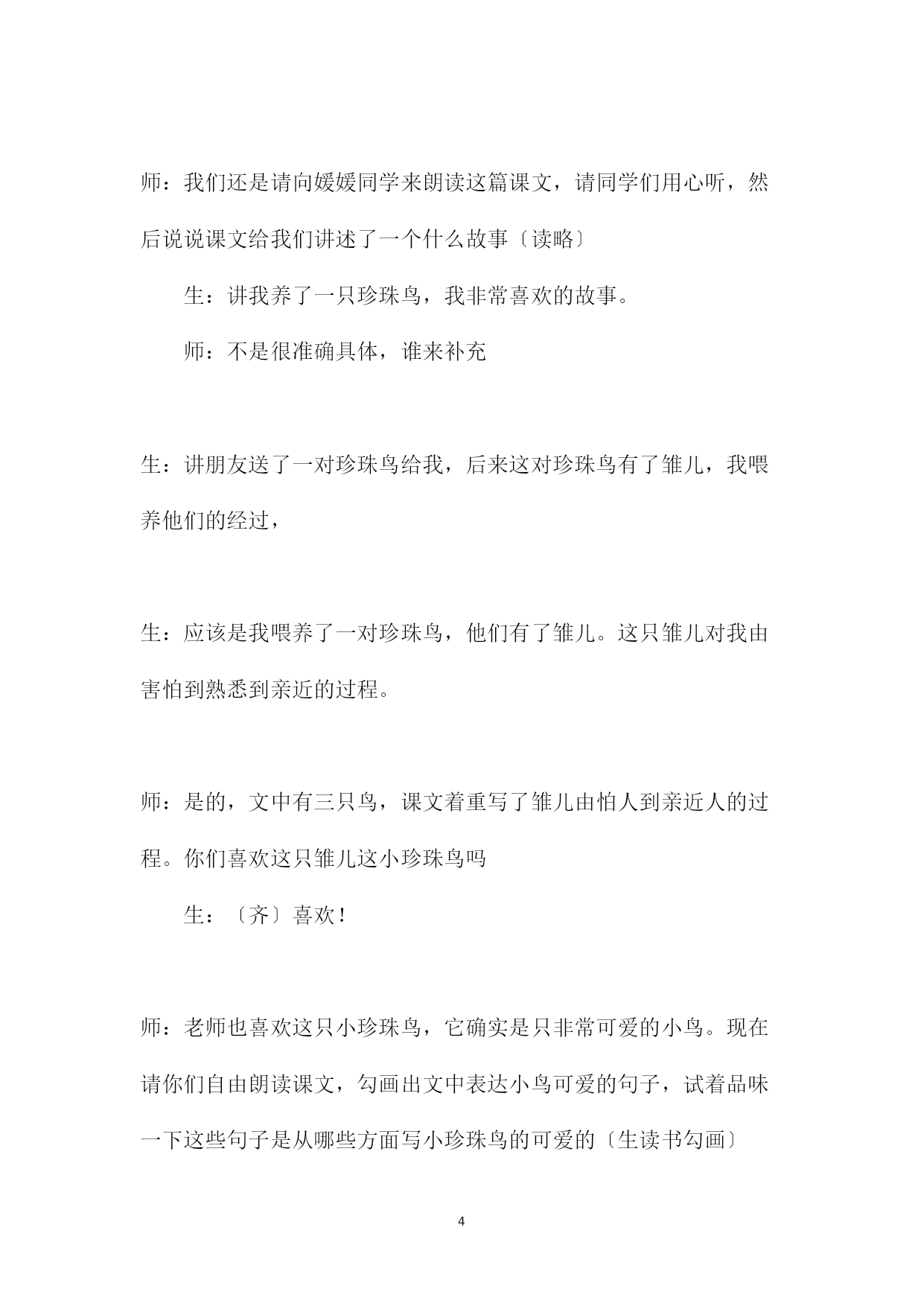 师：我们还是请向媛媛同学来朗读这篇课文，请同学们用心听，然后说说课文给我们讲述了一个什么故事〔读略〕

生：讲我养了一只珍珠鸟，我非常喜欢的故事。

师：不是很准确具体，谁来补充

生：讲朋友送了一对珍珠鸟给我，后来这对珍珠鸟有了雏儿，我喂养他们的经过，

生：应该是我喂养了一对珍珠鸟，他们有了雏儿。这只雏儿对我由害怕到熟悉到亲近的过程。

师：是的，文中有三只鸟，课文着重写了雏儿由怕人到亲近人的过程。你们喜欢这只雏儿这小珍珠鸟吗

生：〔齐〕喜欢！

师：老师也喜欢这只小珍珠鸟，它确实是只非常可爱的小鸟。现在请你们自由朗读课文，勾画出文中表达小鸟可爱的句子，试着品味一下这些句子是从哪些方面写小珍珠鸟的可爱的〔生读书勾画〕

4